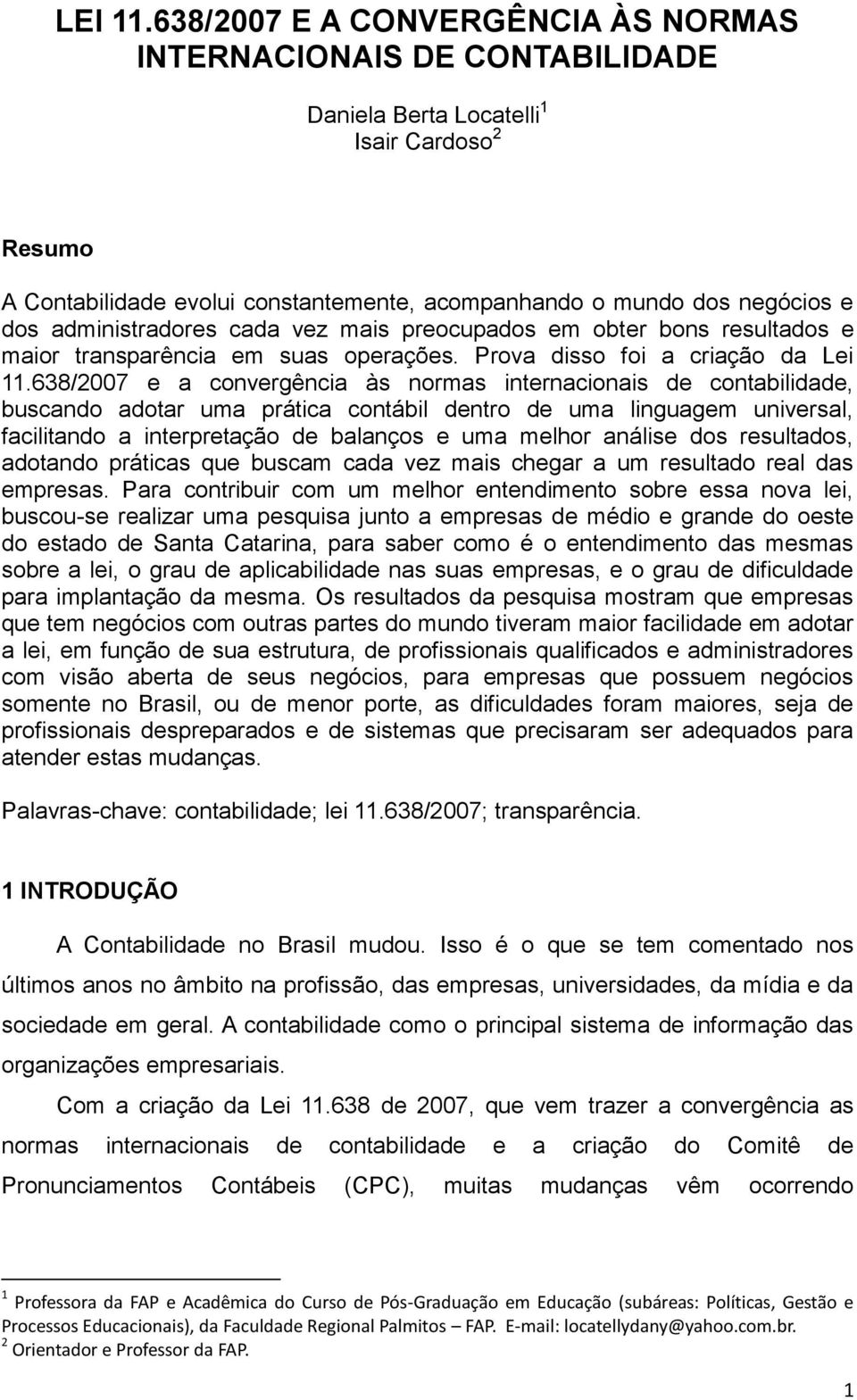 LEI 11.638/2007 E A CONVERGÊNCIA ÀS NORMAS INTERNACIONAIS DE CONTABILIDADE

Daniela Berta Locatelli$^1$
Isair Cardoso$^2$

Resumo

A Contabilidade evolui constantemente, acompanhando o mundo dos negócios e dos administradores cada vez mais preocupados em obter bons resultados e maior transparência em suas operações. Prova disso foi a criação da Lei 11.638/2007 e a convergência às normas internacionais de contabilidade, buscando adotar uma prática contábil dentro de uma linguagem universal, facilitando a interpretação de balanços e uma melhor análise dos resultados, adotando práticas que buscam cada vez mais chegar a um resultado real das empresas. Para contribuir com um melhor entendimento sobre essa nova lei, buscou-se realizar uma pesquisa junto a empresas de médio e grande do oeste do estado de Santa Catarina, para saber como é o entendimento das mesmas sobre a lei, o grau de aplicabilidade nas suas empresas, e o grau de dificuldade para implantação da mesma. Os resultados da pesquisa mostram que empresas que tem negócios com outras partes do mundo tiveram maior facilidade em adotar a lei, em função de sua estrutura, de profissionais qualificados e administradores com visão aberta de seus negócios, para empresas que possuem negócios somente no Brasil, ou de menor porte, as dificuldades foram maiores, seja de profissionais despreparados e de sistemas que precisaram ser adequados para atender estas mudanças.

Palavras-chave: contabilidade; lei 11.638/2007; transparência.

1 INTRODUÇÃO

A Contabilidade no Brasil mudou. Isso é o que se tem comentado nos últimos anos no âmbito na profissão, das empresas, universidades, da mídia e da sociedade em geral. A contabilidade como o principal sistema de informação das organizações empresariais.

Com a criação da Lei 11.638 de 2007, que vem trazer a convergência as normas internacionais de contabilidade e a criação do Comitê de Pronunciamentos Contábeis (CPC), muitas mudanças vêm ocorrendo

$^1$ Professora da FAP e Acadêmica do Curso de Pós-Graduação em Educação (subáreas: Políticas, Gestão e Processos Educacionais), da Faculdade Regional Palmitos – FAP. E-mail: locatellydany@yahoo.com.br.
$^2$ Orientador e Professor da FAP.

1